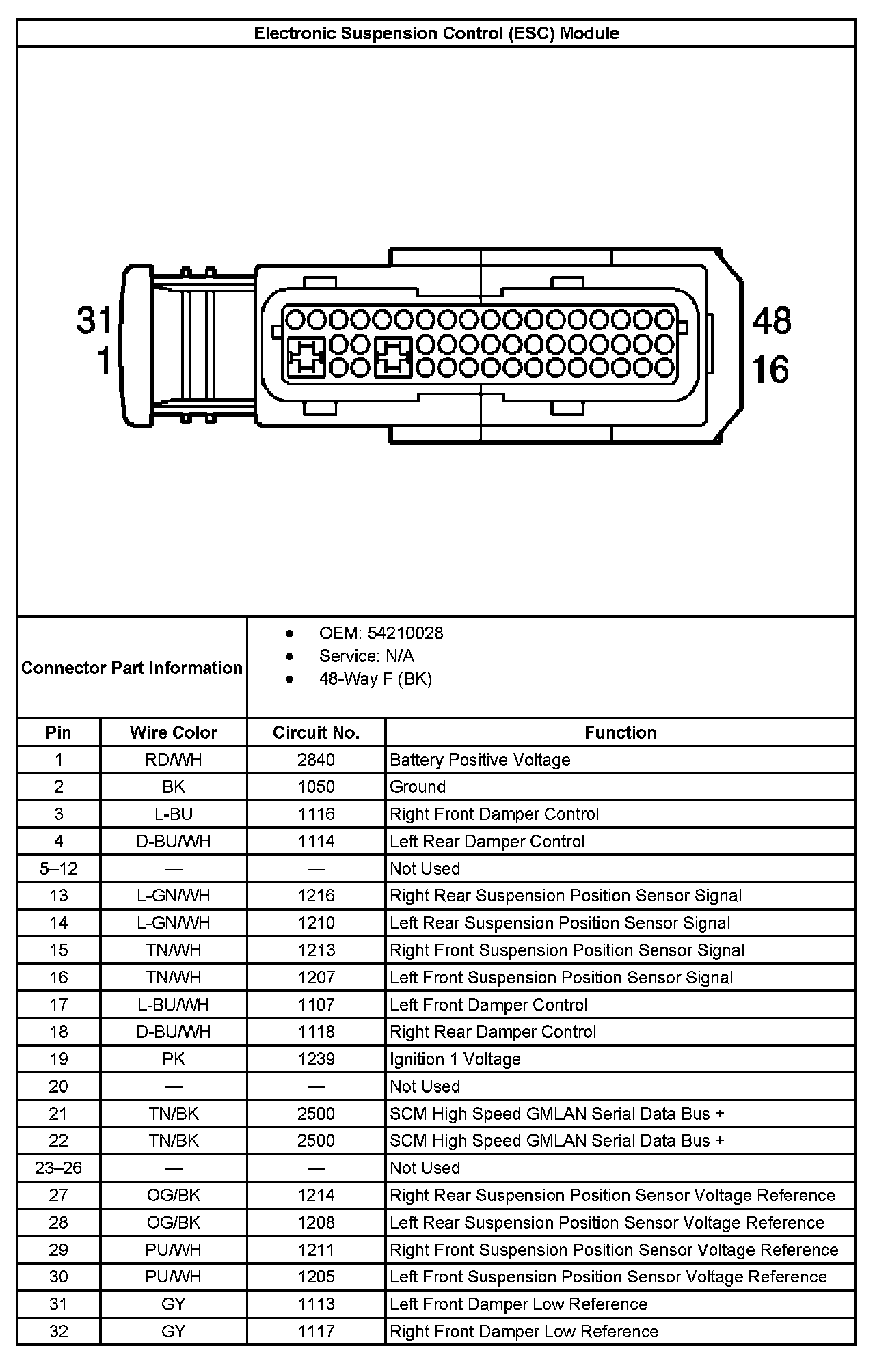 Electronic Suspension Control (ESC) Module

31
1
48
16

Connector Part Information

- OEM: 54210028
- Service: N/A
- 48-Way F (BK)

| Pin | Wire Color | Circuit No. | Function |
|---|---|---|---|
| 1 | RD/WH | 2840 | Battery Positive Voltage |
| 2 | BK | 1050 | Ground |
| 3 | L-BU | 1116 | Right Front Damper Control |
| 4 | D-BU/WH | 1114 | Left Rear Damper Control |
| 5–12 | — | — | Not Used |
| 13 | L-GN/WH | 1216 | Right Rear Suspension Position Sensor Signal |
| 14 | L-GN/WH | 1210 | Left Rear Suspension Position Sensor Signal |
| 15 | TN/WH | 1213 | Right Front Suspension Position Sensor Signal |
| 16 | TN/WH | 1207 | Left Front Suspension Position Sensor Signal |
| 17 | L-BU/WH | 1107 | Left Front Damper Control |
| 18 | D-BU/WH | 1118 | Right Rear Damper Control |
| 19 | PK | 1239 | Ignition 1 Voltage |
| 20 | — | — | Not Used |
| 21 | TN/BK | 2500 | SCM High Speed GMLAN Serial Data Bus + |
| 22 | TN/BK | 2500 | SCM High Speed GMLAN Serial Data Bus + |
| 23–26 | — | — | Not Used |
| 27 | OG/BK | 1214 | Right Rear Suspension Position Sensor Voltage Reference |
| 28 | OG/BK | 1208 | Left Rear Suspension Position Sensor Voltage Reference |
| 29 | PU/WH | 1211 | Right Front Suspension Position Sensor Voltage Reference |
| 30 | PU/WH | 1205 | Left Front Suspension Position Sensor Voltage Reference |
| 31 | GY | 1113 | Left Front Damper Low Reference |
| 32 | GY | 1117 | Right Front Damper Low Reference |